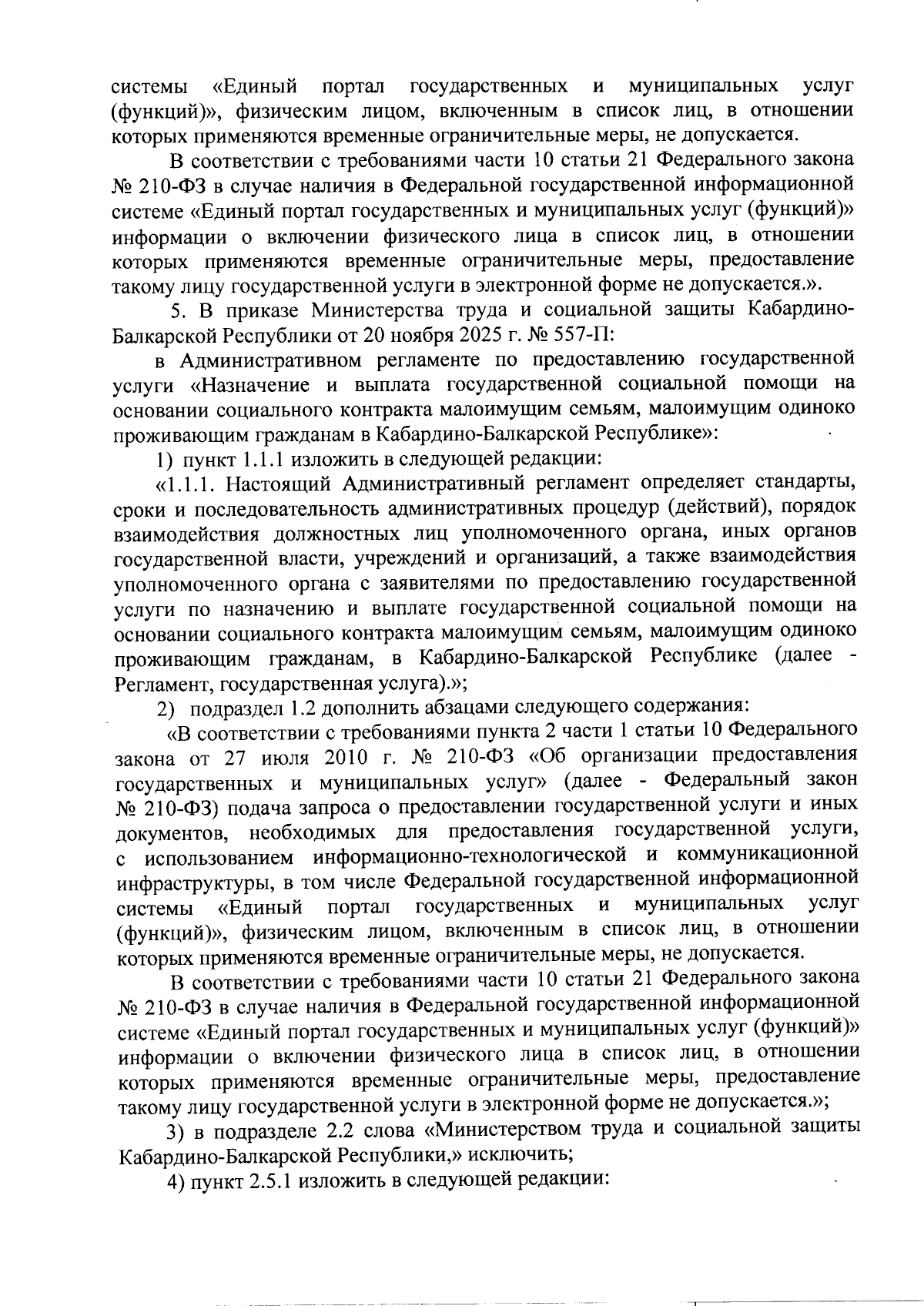 системы «Единый портал государственных и муниципальных услуг (функций)», физическим лицом, включенным в список лиц, в отношении которых применяются временные ограничительные меры, не допускается.

В соответствии с требованиями части 10 статьи 21 Федерального закона № 210-ФЗ в случае наличия в Федеральной государственной информационной системе «Единый портал государственных и муниципальных услуг (функций)» информации о включении физического лица в список лиц, в отношении которых применяются временные ограничительные меры, предоставление такому лицу государственной услуги в электронной форме не допускается.».

5. В приказе Министерства труда и социальной защиты Кабардино-Балкарской Республики от 20 ноября 2025 г. № 557-П:

в Административном регламенте по предоставлению государственной услуги «Назначение и выплата государственной социальной помощи на основании социального контракта малоимущим семьям, малоимущим одиноко проживающим гражданам в Кабардино-Балкарской Республике»:

1) пункт 1.1.1 изложить в следующей редакции:

«1.1.1. Настоящий Административный регламент определяет стандарты, сроки и последовательность административных процедур (действий), порядок взаимодействия должностных лиц уполномоченного органа, иных органов государственной власти, учреждений и организаций, а также взаимодействия уполномоченного органа с заявителями по предоставлению государственной услуги по назначению и выплате государственной социальной помощи на основании социального контракта малоимущим семьям, малоимущим одиноко проживающим гражданам, в Кабардино-Балкарской Республике (далее - Регламент, государственная услуга).»;

2) подраздел 1.2 дополнить абзацами следующего содержания:

«В соответствии с требованиями пункта 2 части 1 статьи 10 Федерального закона от 27 июля 2010 г. № 210-ФЗ «Об организации предоставления государственных и муниципальных услуг» (далее - Федеральный закон № 210-ФЗ) подача запроса о предоставлении государственной услуги и иных документов, необходимых для предоставления государственной услуги, с использованием информационно-технологической и коммуникационной инфраструктуры, в том числе Федеральной государственной информационной системы «Единый портал государственных и муниципальных услуг (функций)», физическим лицом, включенным в список лиц, в отношении которых применяются временные ограничительные меры, не допускается.

В соответствии с требованиями части 10 статьи 21 Федерального закона № 210-ФЗ в случае наличия в Федеральной государственной информационной системе «Единый портал государственных и муниципальных услуг (функций)» информации о включении физического лица в список лиц, в отношении которых применяются временные ограничительные меры, предоставление такому лицу государственной услуги в электронной форме не допускается.»;

3) в подразделе 2.2 слова «Министерством труда и социальной защиты Кабардино-Балкарской Республики,» исключить;

4) пункт 2.5.1 изложить в следующей редакции: